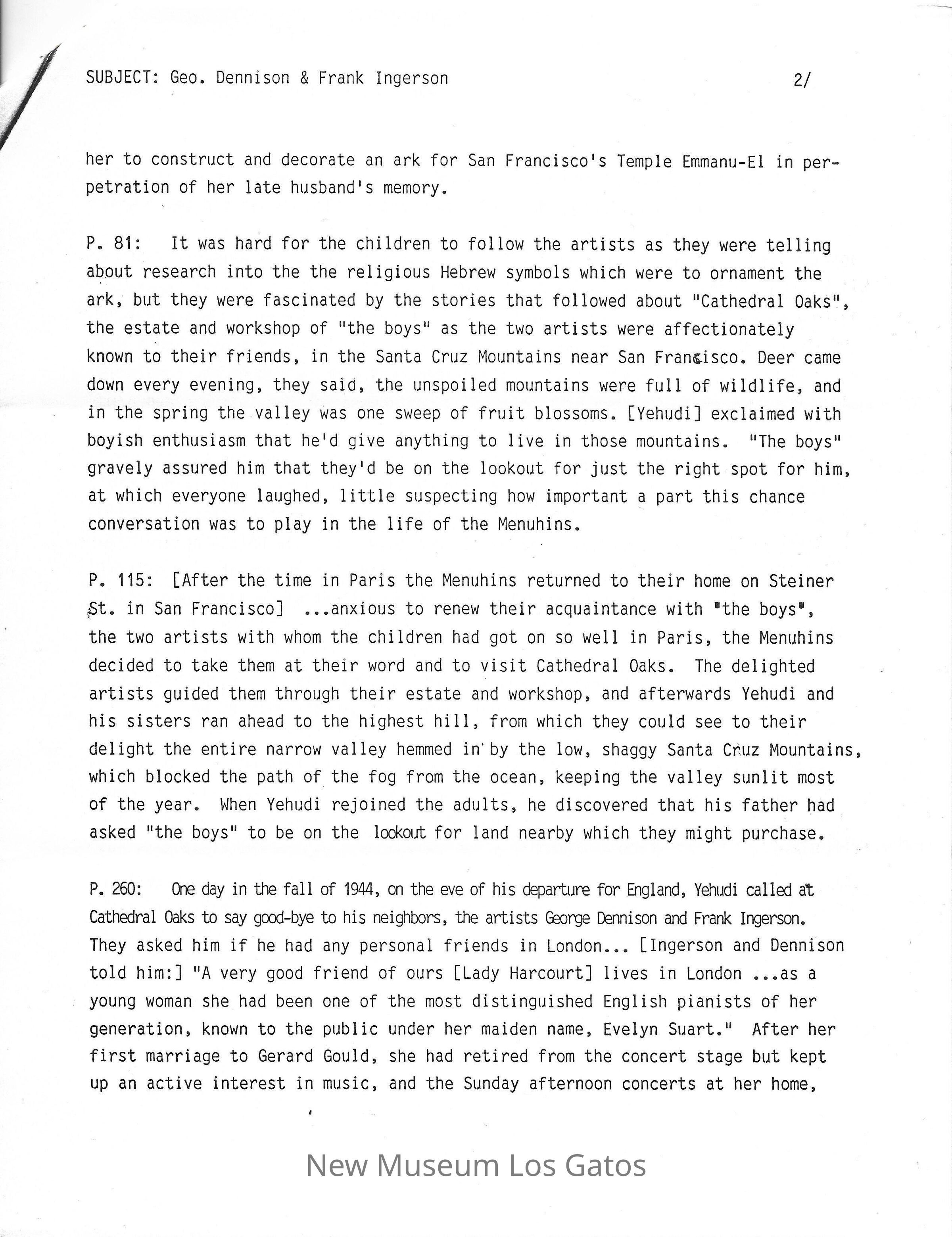 SUBJECT: Geo. Dennison & Frank Ingerson

2/

her to construct and decorate an ark for San Francisco's Temple Emmanu-El in perpetration of her late husband's memory.

P. 81: It was hard for the children to follow the artists as they were telling about research into the the religious Hebrew symbols which were to ornament the ark, but they were fascinated by the stories that followed about "Cathedral Oaks", the estate and workshop of "the boys" as the two artists were affectionately known to their friends, in the Santa Cruz Mountains near San Francisco. Deer came down every evening, they said, the unspoiled mountains were full of wildlife, and in the spring the valley was one sweep of fruit blossoms. [Yehudi] exclaimed with boyish enthusiasm that he'd give anything to live in those mountains. "The boys" gravely assured him that they'd be on the lookout for just the right spot for him, at which everyone laughed, little suspecting how important a part this chance conversation was to play in the life of the Menuhins.

P. 115: [After the time in Paris the Menuhins returned to their home on Steiner St. in San Francisco] ...anxious to renew their acquaintance with "the boys", the two artists with whom the children had got on so well in Paris, the Menuhins decided to take them at their word and to visit Cathedral Oaks. The delighted artists guided them through their estate and workshop, and afterwards Yehudi and his sisters ran ahead to the highest hill, from which they could see to their delight the entire narrow valley hemmed in by the low, shaggy Santa Cruz Mountains, which blocked the path of the fog from the ocean, keeping the valley sunlit most of the year. When Yehudi rejoined the adults, he discovered that his father had asked "the boys" to be on the lookout for land nearby which they might purchase.

P. 260: One day in the fall of 1944, on the eve of his departure for England, Yehudi called at Cathedral Oaks to say good-bye to his neighbors, the artists George Dennison and Frank Ingerson. They asked him if he had any personal friends in London... [Ingerson and Dennison told him:] "A very good friend of ours [Lady Harcourt] lives in London ...as a young woman she had been one of the most distinguished English pianists of her generation, known to the public under her maiden name, Evelyn Suart." After her first marriage to Gerard Gould, she had retired from the concert stage but kept up an active interest in music, and the Sunday afternoon concerts at her home,

New Museum Los Gatos